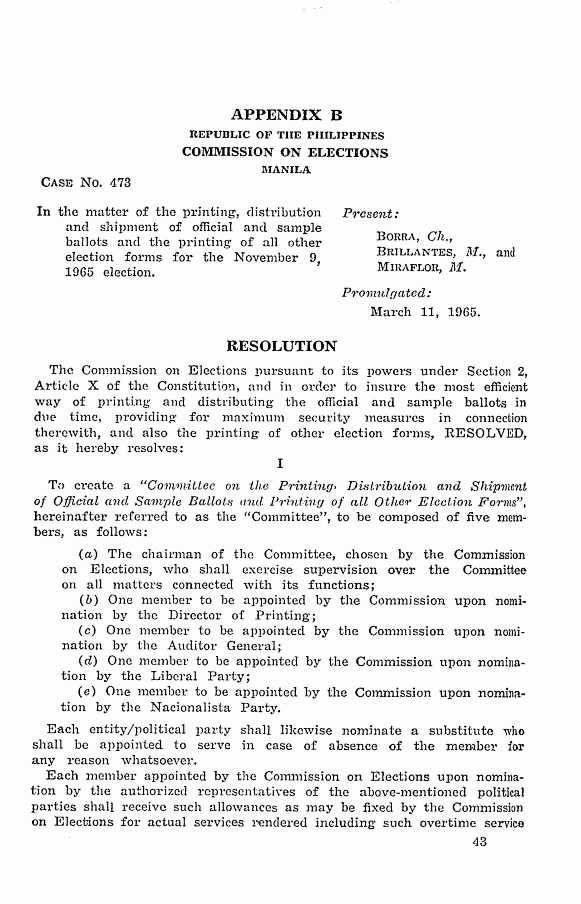 APPENDIX B
REPUBLIC OF THE PHILIPPINES
COMMISSION ON ELECTIONS
MANILA

CASE No. 473

In the matter of the printing, distribution and shipment of official and sample ballots and the printing of all other election forms for the November 9, 1965 election.

Present:
BORRA, Ch.,
BRILLANTES, M., and
MIRAFLOR, M.

Promulgated:
March 11, 1965.

RESOLUTION

The Commission on Elections pursuant to its powers under Section 2, Article X of the Constitution, and in order to insure the most efficient way of printing and distributing the official and sample ballots in due time, providing for maximum security measures in connection therewith, and also the printing of other election forms, RESOLVED, as it hereby resolves:

I

To create a "Committee on the Printing, Distribution and Shipment of Official and Sample Ballots and Printing of all Other Election Forms", hereinafter referred to as the "Committee", to be composed of five members, as follows:

(a) The chairman of the Committee, chosen by the Commission on Elections, who shall exercise supervision over the Committee on all matters connected with its functions;
(b) One member to be appointed by the Commission upon nomination by the Director of Printing;
(c) One member to be appointed by the Commission upon nomination by the Auditor General;
(d) One member to be appointed by the Commission upon nomination by the Liberal Party;
(e) One member to be appointed by the Commission upon nomination by the Nacionalista Party.

Each entity/political party shall likewise nominate a substitute who shall be appointed to serve in case of absence of the member for any reason whatsoever.

Each member appointed by the Commission on Elections upon nomination by the authorized representatives of the above-mentioned political parties shall receive such allowances as may be fixed by the Commission on Elections for actual services rendered including such overtime service

43